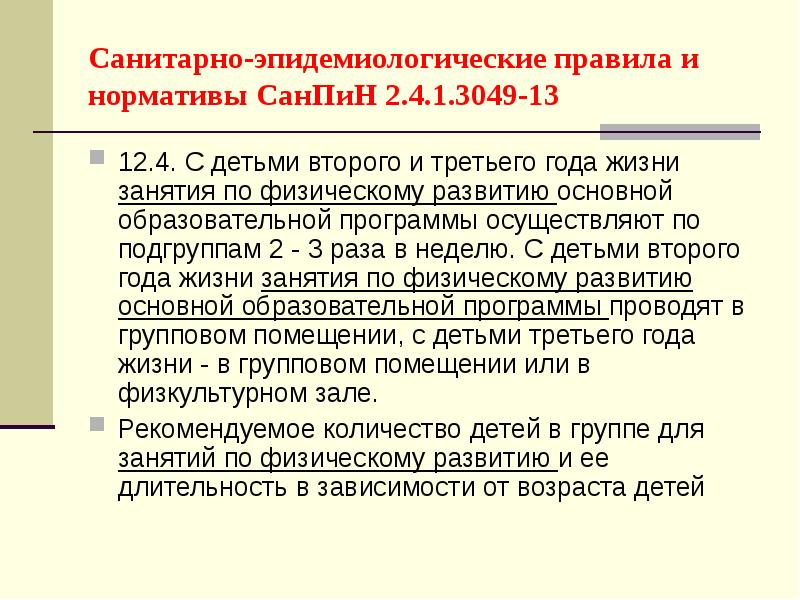 Санитарно-эпидемиологические правила и нормативы СанПиН 2.4.1.3049-13

12.4. С детьми второго и третьего года жизни занятия по физическому развитию основной образовательной программы осуществляют по подгруппам 2 - 3 раза в неделю. С детьми второго года жизни занятия по физическому развитию основной образовательной программы проводят в групповом помещении, с детьми третьего года жизни - в групповом помещении или в физкультурном зале.

Рекомендуемое количество детей в группе для занятий по физическому развитию и ее длительность в зависимости от возраста детей